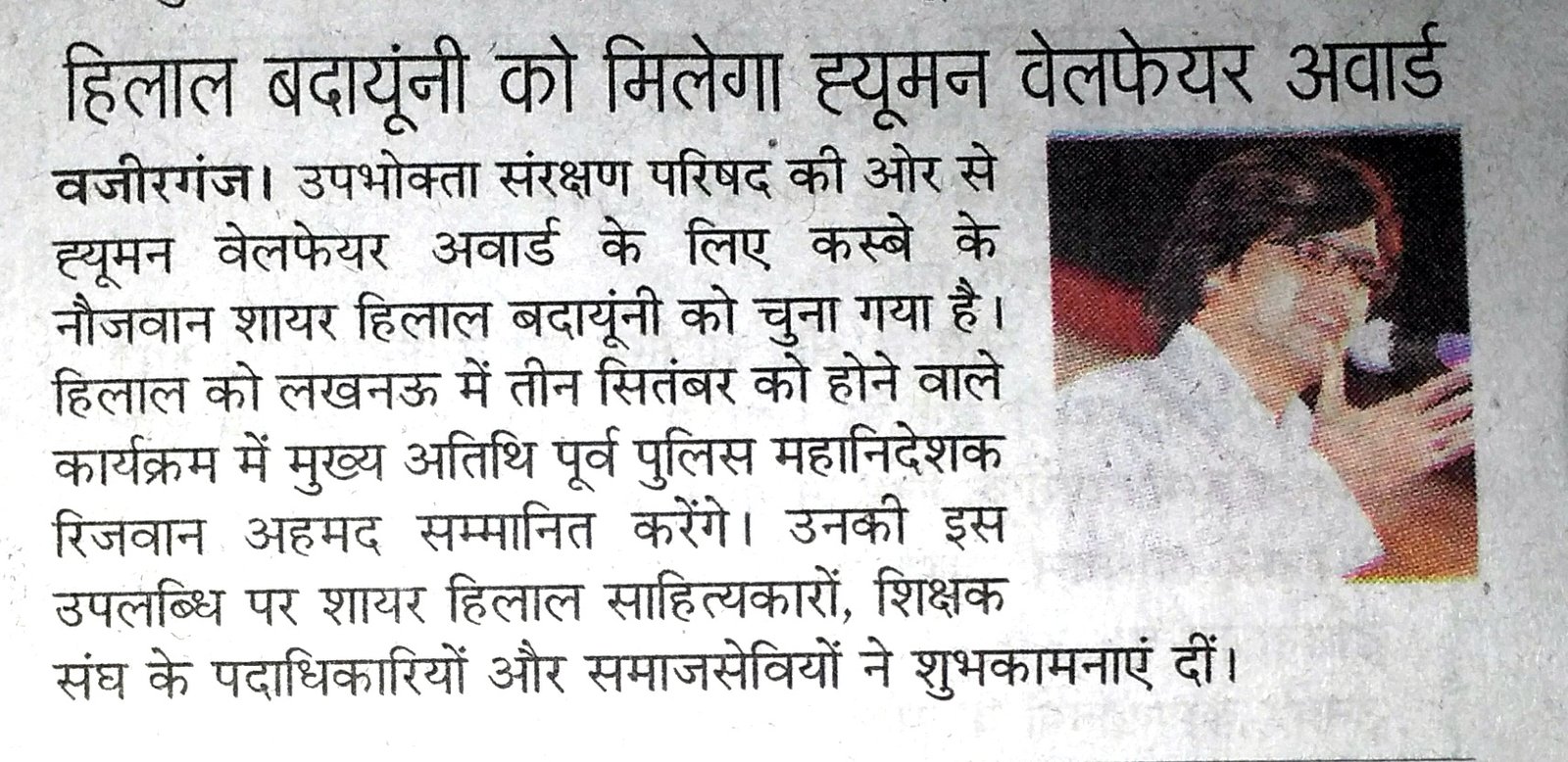 हिलाल बदायूंनी को मिलेगा ह्यूमन वेलफेयर अवार्ड

वजीरगंज। उपभोक्ता संरक्षण परिषद की ओर से ह्यूमन वेलफेयर अवार्ड के लिए कस्बे के नौजवान शायर हिलाल बदायूंनी को चुना गया है। हिलाल को लखनऊ में तीन सितंबर को होने वाले कार्यक्रम में मुख्य अतिथि पूर्व पुलिस महानिदेशक रिजवान अहमद सम्मानित करेंगे। उनकी इस उपलब्धि पर शायर हिलाल साहित्यकारों, शिक्षक संघ के पदाधिकारियों और समाजसेवियों ने शुभकामनाएं दीं।